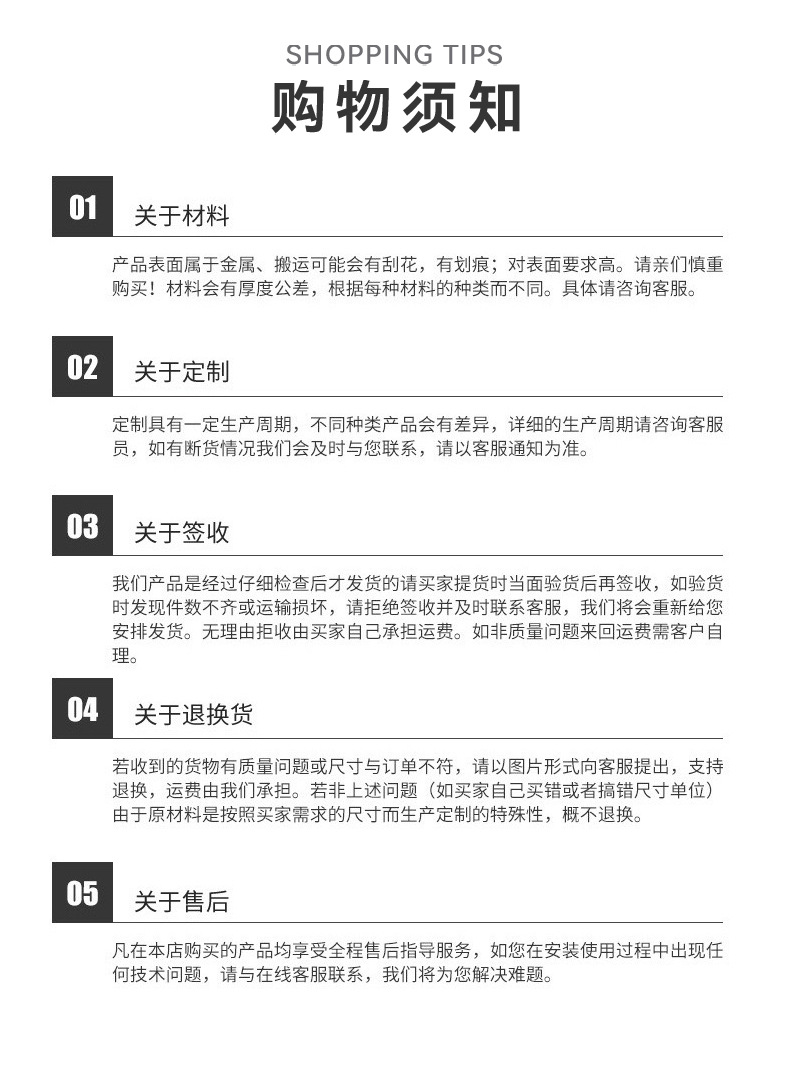 SHOPPING TIPS
购物须知

01
关于材料

产品表面属于金属、搬运可能会有刮花，有划痕；对表面要求高。请亲们慎重购买！材料会有厚度公差，根据每种材料的种类而不同。具体请咨询客服。

02
关于定制

定制具有一定生产周期，不同种类产品会有差异，详细的生产周期请咨询客服员，如有断货情况我们会及时与您联系，请以客服通知为准。

03
关于签收

我们产品是经过仔细检查后才发货的请买家提货时当面验货后再签收，如验货时发现件数不齐或运输损坏，请拒绝签收并及时联系客服，我们将会重新给您安排发货。无理由拒收由买家自己承担运费。如非质量问题来回运费需客户自理。

04
关于退换货

若收到的货物有质量问题或尺寸与订单不符，请以图片形式向客服提出，支持退换，运费由我们承担。若非上述问题（如买家自己买错或者搞错尺寸单位）由于原材料是按照买家需求的尺寸而生产定制的特殊性，概不退换。

05
关于售后

凡在本店购买的产品均享受全程售后指导服务，如您在安装使用过程中出现任何技术问题，请与在线客服联系，我们将为您解决难题。